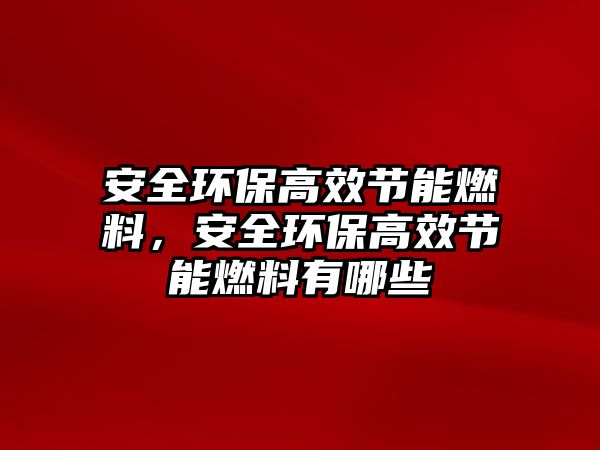 安全环保高效节能燃料，安全环保高效节能燃料有哪些